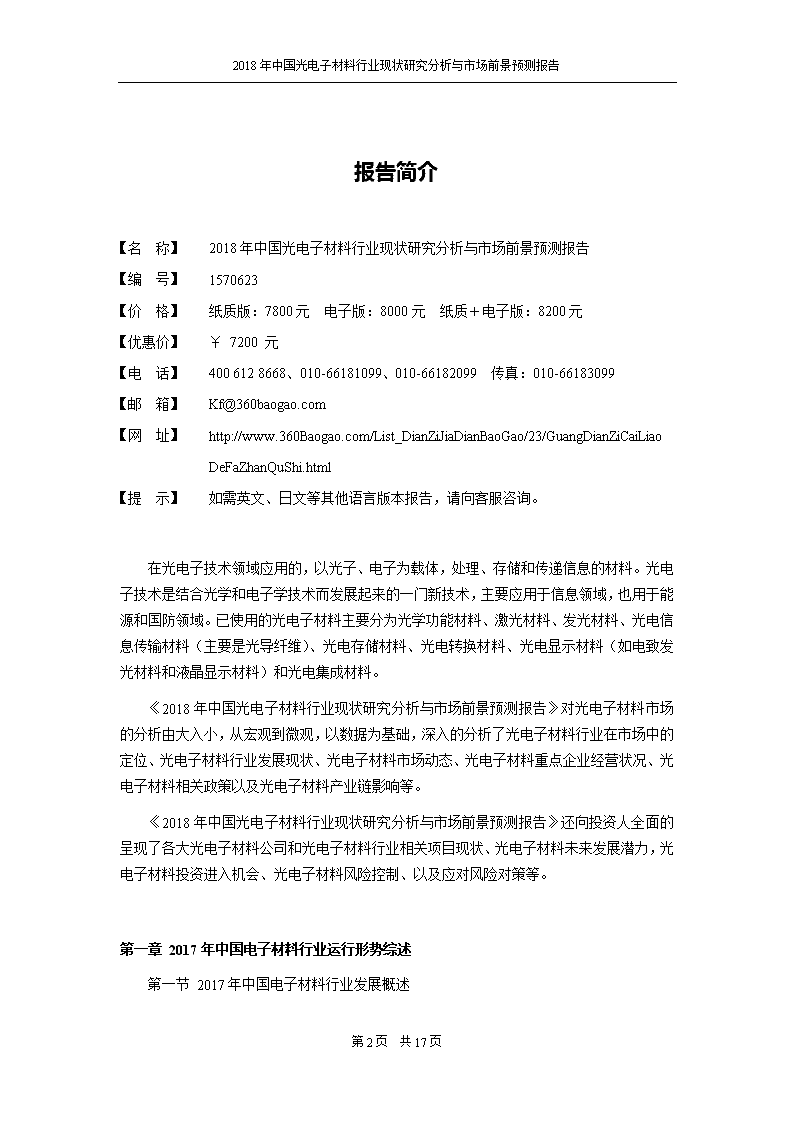 2018年中国光电子材料行业现状研究分析与市场前景预测报告

报告简介

【名　称】　2018年中国光电子材料行业现状研究分析与市场前景预测报告
【编　号】　1570623
【价　格】　纸质版：7800元　电子版：8000元　纸质＋电子版：8200元
【优惠价】　￥ 7200 元
【电　话】　400 612 8668、010-66181099、010-66182099　传真：010-66183099
【邮　箱】　Kf@360baogao.com
【网　址】　http://www.360Baogao.com/List_DianZiJiaDianBaoGao/23/GuangDianZiCaiLiaoDeFaZhanQuShi.html
【提　示】　如需英文、日文等其他语言版本报告，请向客服咨询。

在光电子技术领域应用的，以光子、电子为载体，处理、存储和传递信息的材料。光电子技术是结合光学和电子学技术而发展起来的一门新技术，主要应用于信息领域，也用于能源和国防领域。已使用的光电子材料主要分为光学功能材料、激光材料、发光材料、光电信息传输材料（主要是光导纤维）、光电存储材料、光电转换材料、光电显示材料（如电致发光材料和液晶显示材料）和光电集成材料。

《2018年中国光电子材料行业现状研究分析与市场前景预测报告》对光电子材料市场的分析由大入小，从宏观到微观，以数据为基础，深入的分析了光电子材料行业在市场中的定位、光电子材料行业发展现状、光电子材料市场动态、光电子材料重点企业经营状况、光电子材料相关政策以及光电子材料产业链影响等。

《2018年中国光电子材料行业现状研究分析与市场前景预测报告》还向投资人全面的呈现了各大光电子材料公司和光电子材料行业相关项目现状、光电子材料未来发展潜力，光电子材料投资进入机会、光电子材料风险控制、以及应对风险对策等。

第一章 2017年中国电子材料行业运行形势综述

第一节 2017年中国电子材料行业发展概述

第2页　共17页